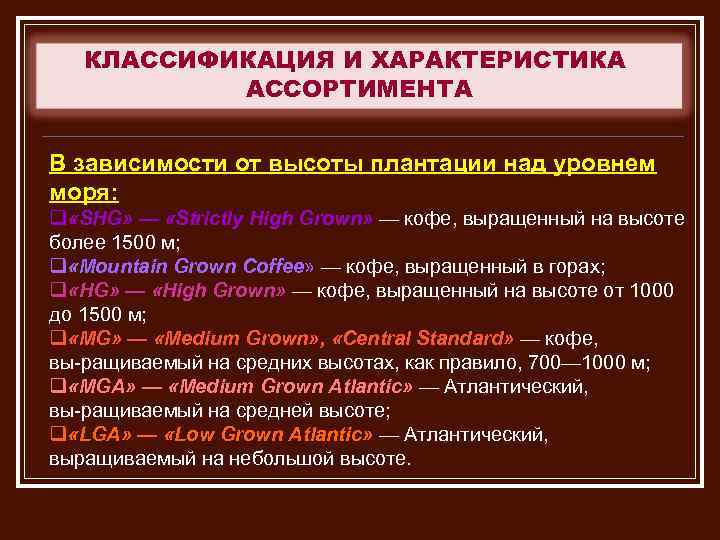 КЛАССИФИКАЦИЯ И ХАРАКТЕРИСТИКА АССОРТИМЕНТА

В зависимости от высоты плантации над уровнем моря:

❑«SHG» — «Strictly High Grown» — кофе, выращенный на высоте более 1500 м;
❑«Mountain Grown Coffee» — кофе, выращенный в горах;
❑«HG» — «High Grown» — кофе, выращенный на высоте от 1000 до 1500 м;
❑«MG» — «Medium Grown», «Central Standard» — кофе, вы-ращиваемый на средних высотах, как правило, 700—1000 м;
❑«MGA» — «Medium Grown Atlantic» — Атлантический, вы-ращиваемый на средней высоте;
❑«LGA» — «Low Grown Atlantic» — Атлантический, выращиваемый на небольшой высоте.